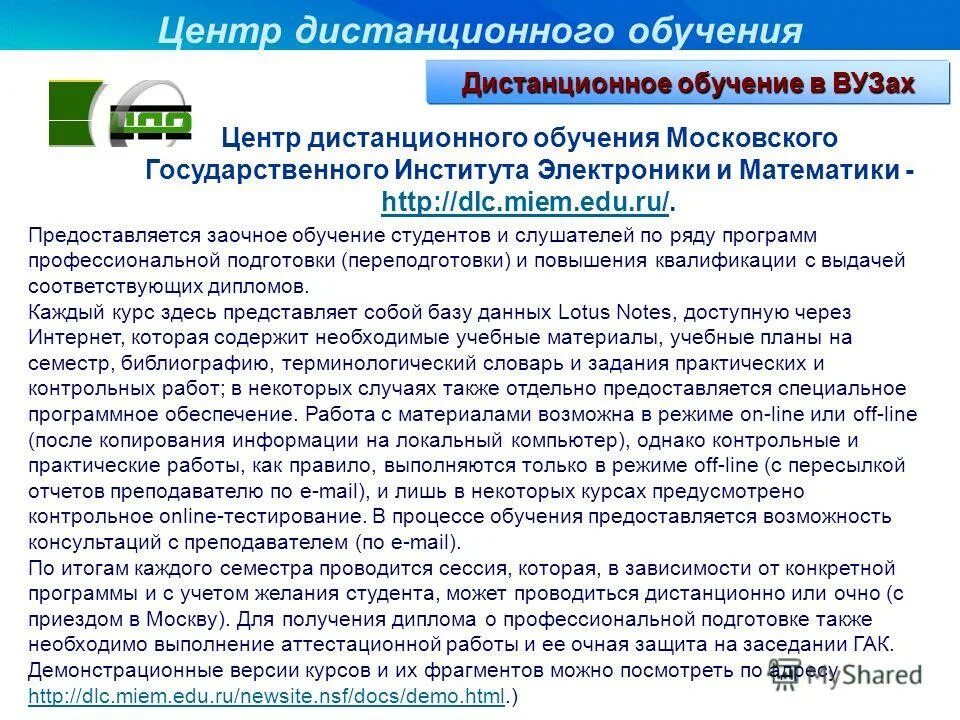 Центр дистанционного обучения

Дистанционное обучение в ВУЗах

Центр дистанционного обучения Московского Государственного Института Электроники и Математики - http://dlc.miem.edu.ru/.

Предоставляется заочное обучение студентов и слушателей по ряду программ профессиональной подготовки (переподготовки) и повышения квалификации с выдачей соответствующих дипломов.
Каждый курс здесь представляет собой базу данных Lotus Notes, доступную через Интернет, которая содержит необходимые учебные материалы, учебные планы на семестр, библиографию, терминологический словарь и задания практических и контрольных работ; в некоторых случаях также отдельно предоставляется специальное программное обеспечение. Работа с материалами возможна в режиме on-line или off-line (после копирования информации на локальный компьютер), однако контрольные и практические работы, как правило, выполняются только в режиме off-line (с пересылкой отчетов преподавателю по e-mail), и лишь в некоторых курсах предусмотрено контрольное online-тестирование. В процессе обучения предоставляется возможность консультаций с преподавателем (по e-mail).
По итогам каждого семестра проводится сессия, которая, в зависимости от конкретной программы и с учетом желания студента, может проводиться дистанционно или очно (с приездом в Москву). Для получения диплома о профессиональной подготовке также необходимо выполнение аттестационной работы и ее очная защита на заседании ГАК.
Демонстрационные версии курсов и их фрагментов можно посмотреть по адресу http://dlc.miem.edu.ru/newsite.nsf/docs/demo.html.)

MyShared